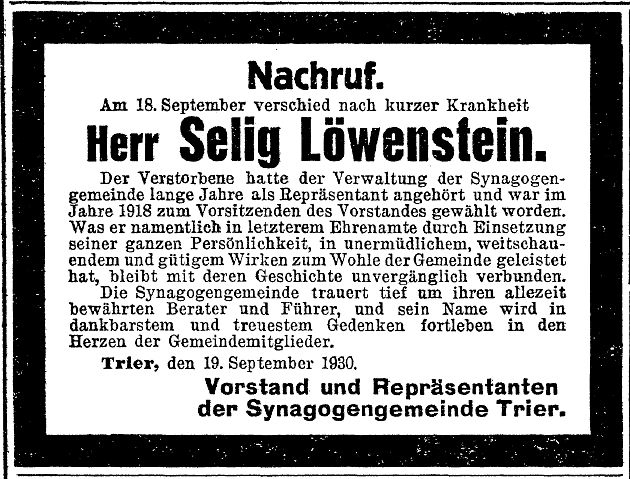 Nachruf.

Am 18. September verschied nach kurzer Krankheit

Herr Selig Löwenstein.

Der Verstorbene hatte der Verwaltung der Synagogengemeinde lange Jahre als Repräsentant angehört und war im Jahre 1918 zum Vorsitzenden des Vorstandes gewählt worden. Was er namentlich in letzterem Ehrenamte durch Einsetzung seiner ganzen Persönlichkeit, in unermüdlichem, weitschauendem und gütigem Wirken zum Wohle der Gemeinde geleistet hat, bleibt mit deren Geschichte unvergänglich verbunden.

Die Synagogengemeinde trauert tief um ihren allezeit bewährten Berater und Führer, und sein Name wird in dankbarstem und treuestem Gedenken fortleben in den Herzen der Gemeindemitglieder.

Trier, den 19. September 1930.

Vorstand und Repräsentanten der Synagogengemeinde Trier.